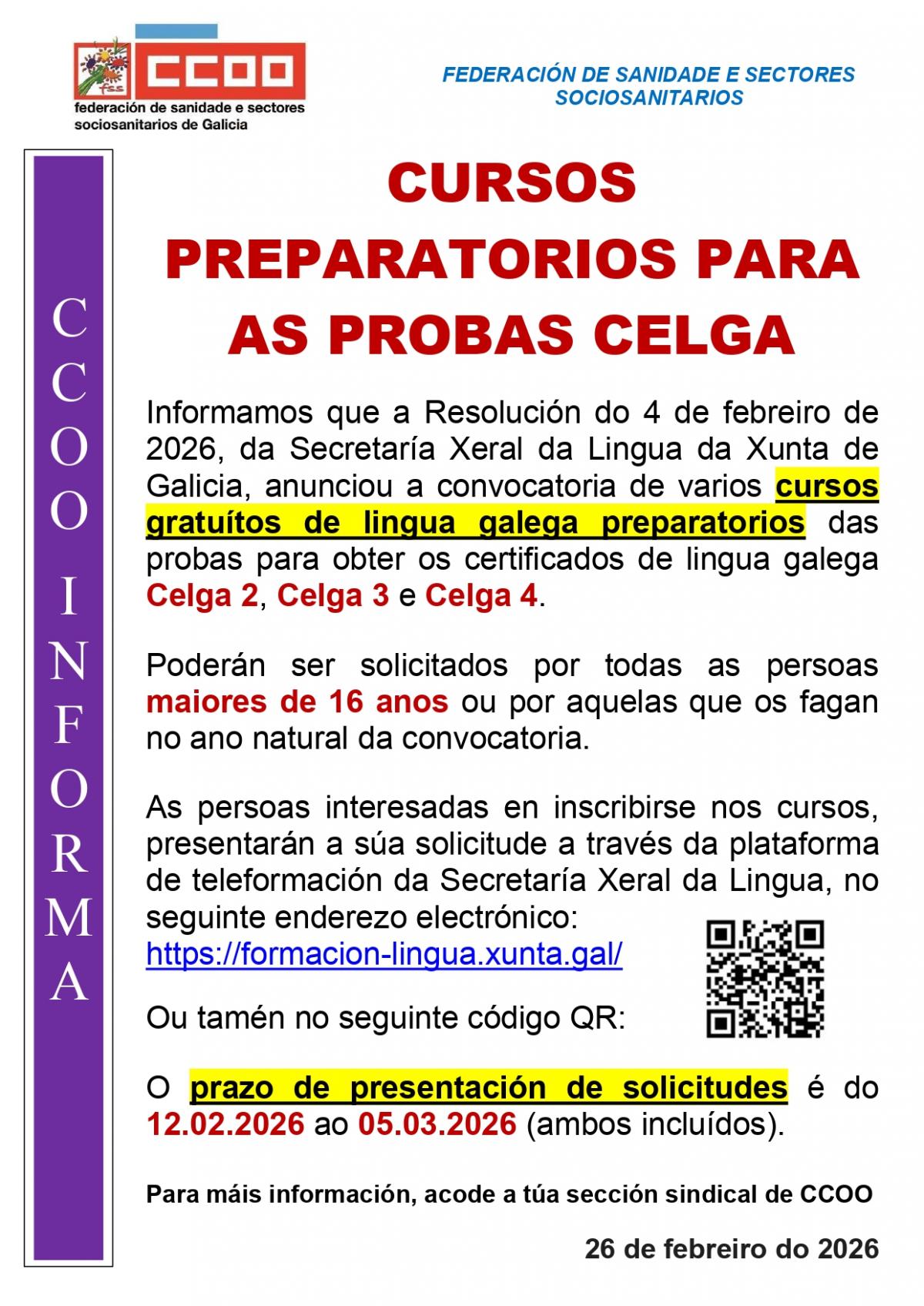 fss CCOO
federación de sanidade e sectores sociosanitarios de Galicia

FEDERACIÓN DE SANIDADE E SECTORES SOCIOSANITARIOS

CCOO INFORMA

CURSOS PREPARATORIOS PARA AS PROBAS CELGA

Informamos que a Resolución do 4 de febreiro de 2026, da Secretaría Xeral da Lingua da Xunta de Galicia, anunciou a convocatoria de varios cursos gratuítos de lingua galega preparatorios das probas para obter os certificados de lingua galega Celga 2, Celga 3 e Celga 4.

Poderán ser solicitados por todas as persoas maiores de 16 anos ou por aquelas que os fagan no ano natural da convocatoria.

As persoas interesadas en inscribirse nos cursos, presentarán a súa solicitude a través da plataforma de teleformación da Secretaría Xeral da Lingua, no seguinte enderezo electrónico:
https://formacion-lingua.xunta.gal/

Ou tamén no seguinte código QR:

O prazo de presentación de solicitudes é do 12.02.2026 ao 05.03.2026 (ambos incluídos).

Para máis información, acode a túa sección sindical de CCOO

26 de febreiro do 2026